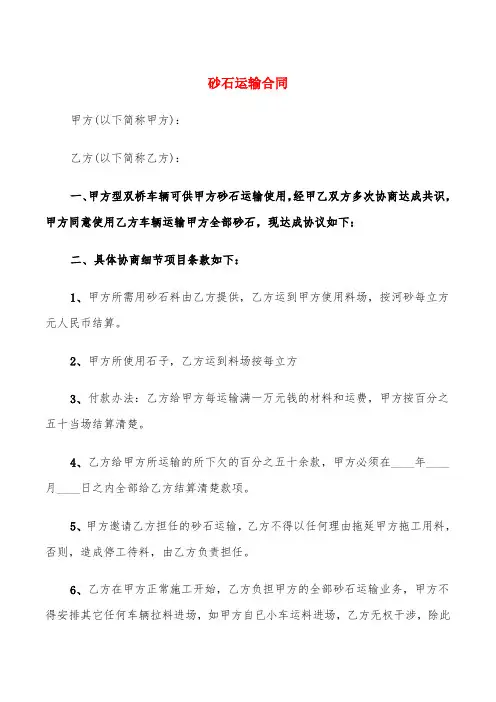 砂石运输合同

甲方(以下简称甲方)：

乙方(以下简称乙方)：

一、甲方型双桥车辆可供甲方砂石运输使用,经甲乙双方多次协商达成共识,甲方同意使用乙方车辆运输甲方全部砂石，现达成协议如下：

二、具体协商细节项目条款如下：

1、甲方所需用砂石料由乙方提供，乙方运到甲方使用料场，按河砂每立方元人民币结算。

2、甲方所使用石子，乙方运到料场按每立方

3、付款办法：乙方给甲方每运输满一万元钱的材料和运费，甲方按百分之五十当场结算清楚。

4、乙方给甲方所运输的所下欠的百分之五十余款，甲方必须在____年____月____日之内全部给乙方结算清楚款项。

5、甲方邀请乙方担任的砂石运输，乙方不得以任何理由拖延甲方施工用料，否则，造成停工待料，由乙方负责担任。

6、乙方在甲方正常施工开始，乙方负担甲方的全部砂石运输业务，甲方不得安排其它任何车辆拉料进场，如甲方自已小车运料进场，乙方无权干涉，除此